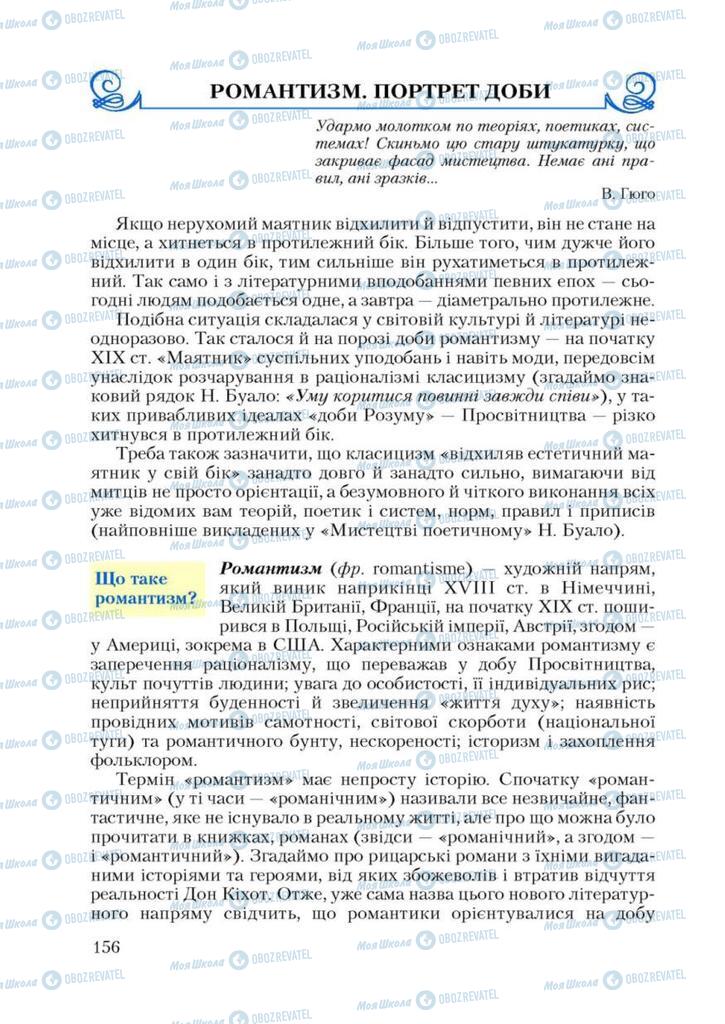 РОМАНТИЗМ. ПОРТРЕТ ДОБИ

Удармо молотком по теоріях, поетиках, системах! Скиньмо цю стару штукатурку, що закриває фасад мистецтва. Немає ані правил, ані зразків...

В. Гюго

Якщо нерухомий маятник відхилити й відпустити, він не стане на місце, а хитнеться в протилежний бік. Більше того, чим дужче його відхилити в один бік, тим сильніше він рухатиметься в протилежний. Так само і з літературними вподобаннями певних епох — сьогодні людям подобається одне, а завтра — діаметрально протилежне.

Подібна ситуація складалася у світовій культурі й літературі неодноразово. Так сталося й на порозі доби романтизму — на початку XIX ст. «Маятник» суспільних уподобань і навіть моди, передовсім унаслідок розчарування в раціоналізмі класицизму (згадаймо знаковий рядок Н. Буало: «Уму коритися повинні завжди співи»), у таких привабливих ідеалах «доби Розуму» — Просвітництва — різко хитнувся в протилежний бік.

Треба також зазначити, що класицизм «відхиляв естетичний маятник у свій бік» занадто довго й занадто сильно, вимагаючи від митців не просто орієнтації, а безумовного й чіткого виконання всіх уже відомих вам теорій, поетик і систем, норм, правил і приписів (найповніше викладених у «Мистецтві поетичному» Н. Буало).

Що таке романтизм?

Романтизм (фр. romantisme) — художній напрям, який виник наприкінці XVIII ст. в Німеччині, Великій Британії, Франції, на початку XIX ст. поширився в Польщі, Російській імперії, Австрії, згодом — у Америці, зокрема в США. Характерними ознаками романтизму є заперечення раціоналізму, що переважав у добу Просвітництва, культ почуттів людини; увага до особистості, її індивідуальних рис; неприйняття буденності й звеличення «життя духу»; наявність провідних мотивів самотності, світової скорботи (національної туги) та романтичного бунту, нескореності; історизм і захоплення фольклором.

Термін «романтизм» має непросту історію. Спочатку «романтичним» (у ті часи — «романічним») називали все незвичайне, фантастичне, яке не існувало в реальному житті, але про що можна було прочитати в книжках, романах (звідси — «романічний», а згодом — і «романтичний»). Згадаймо про рицарські романи з їхніми вигаданими історіями та героями, від яких збожеволів і втратив відчуття реальності Дон Кіхот. Отже, уже сама назва цього нового літературного напряму свідчить, що романтики орієнтувалися на добу

156